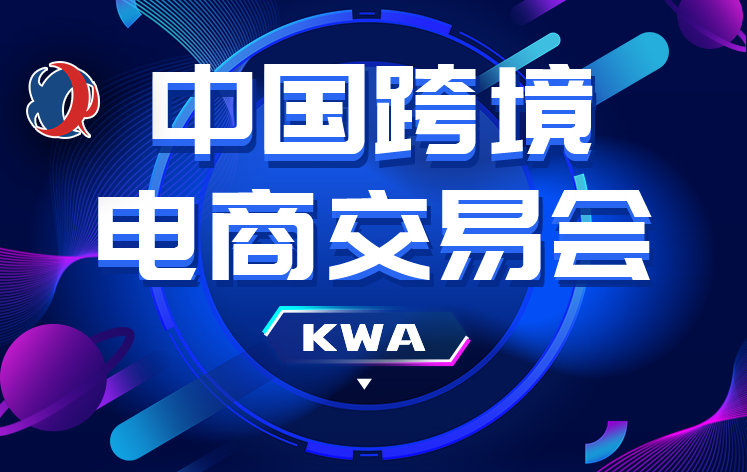 中国跨境
电商交易会

KWA